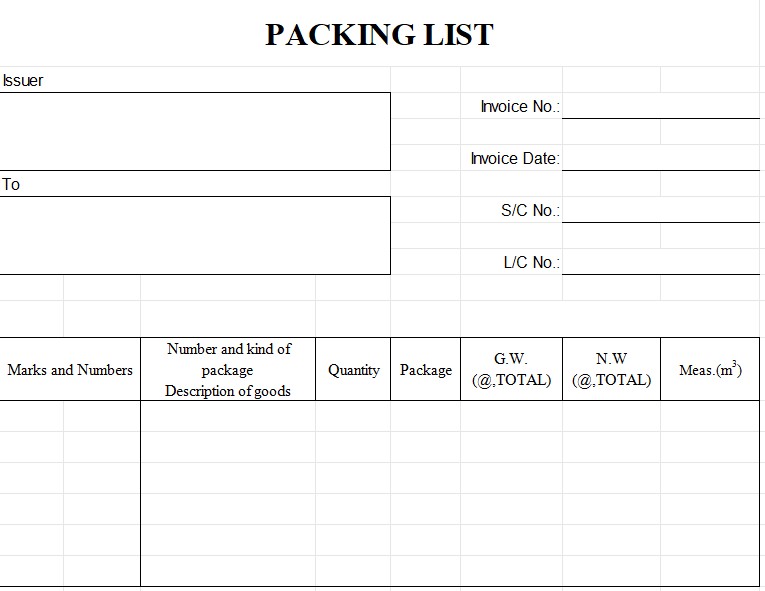 PACKING LIST

Issuer

Invoice No.:

Invoice Date:

To

S/C No.:

L/C No.:

| Marks and Numbers | Number and kind of package Description of goods | Quantity | Package | G.W. (@,TOTAL) | N.W (@,TOTAL) | Meas.($m^3$) |
|---|---|---|---|---|---|---|
| | | | | | | |